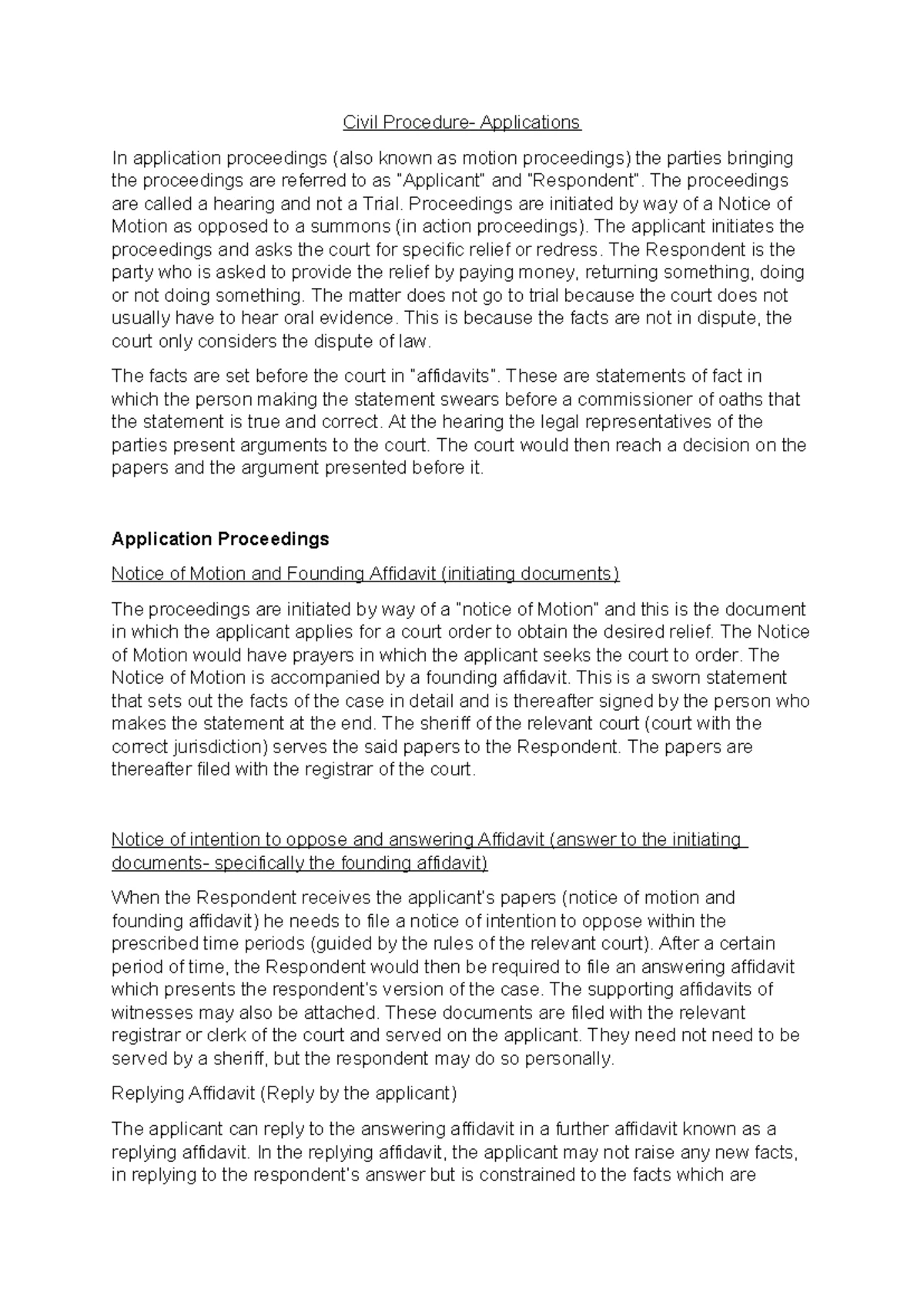 Civil Procedure- Applications

In application proceedings (also known as motion proceedings) the parties bringing the proceedings are referred to as "Applicant" and "Respondent". The proceedings are called a hearing and not a Trial. Proceedings are initiated by way of a Notice of Motion as opposed to a summons (in action proceedings). The applicant initiates the proceedings and asks the court for specific relief or redress. The Respondent is the party who is asked to provide the relief by paying money, returning something, doing or not doing something. The matter does not go to trial because the court does not usually have to hear oral evidence. This is because the facts are not in dispute, the court only considers the dispute of law.

The facts are set before the court in "affidavits". These are statements of fact in which the person making the statement swears before a commissioner of oaths that the statement is true and correct. At the hearing the legal representatives of the parties present arguments to the court. The court would then reach a decision on the papers and the argument presented before it.

Application Proceedings

Notice of Motion and Founding Affidavit (initiating documents)

The proceedings are initiated by way of a "notice of Motion" and this is the document in which the applicant applies for a court order to obtain the desired relief. The Notice of Motion would have prayers in which the applicant seeks the court to order. The Notice of Motion is accompanied by a founding affidavit. This is a sworn statement that sets out the facts of the case in detail and is thereafter signed by the person who makes the statement at the end. The sheriff of the relevant court (court with the correct jurisdiction) serves the said papers to the Respondent. The papers are thereafter filed with the registrar of the court.

Notice of intention to oppose and answering Affidavit (answer to the initiating documents- specifically the founding affidavit)

When the Respondent receives the applicant's papers (notice of motion and founding affidavit) he needs to file a notice of intention to oppose within the prescribed time periods (guided by the rules of the relevant court). After a certain period of time, the Respondent would then be required to file an answering affidavit which presents the respondent's version of the case. The supporting affidavits of witnesses may also be attached. These documents are filed with the relevant registrar or clerk of the court and served on the applicant. They need not need to be served by a sheriff, but the respondent may do so personally.

Replying Affidavit (Reply by the applicant)

The applicant can reply to the answering affidavit in a further affidavit known as a replying affidavit. In the replying affidavit, the applicant may not raise any new facts, in replying to the respondent's answer but is constrained to the facts which are